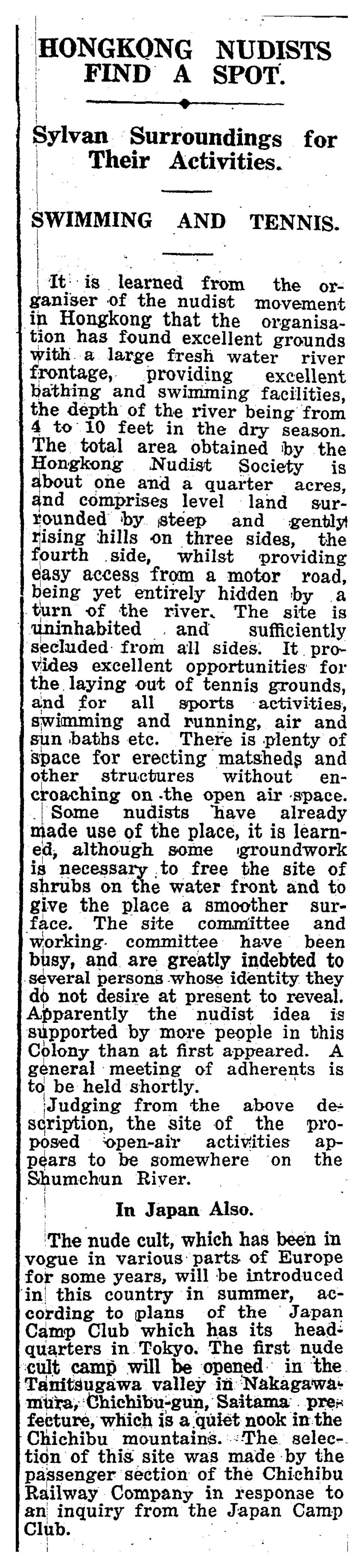 HONGKONG NUDISTS FIND A SPOT.

Sylvan Surroundings for Their Activities.

SWIMMING AND TENNIS.

It is learned from the organiser of the nudist movement in Hongkong that the organisation has found excellent grounds with a large fresh water river frontage, providing excellent bathing and swimming facilities, the depth of the river being from 4 to 10 feet in the dry season. The total area obtained by the Hongkong Nudist Society is about one and a quarter acres, and comprises level land surrounded by steep and gently rising hills on three sides, the fourth side, whilst providing easy access from a motor road, being yet entirely hidden by a turn of the river. The site is uninhabited and sufficiently secluded from all sides. It provides excellent opportunities for the laying out of tennis grounds, and for all sports activities, swimming and running, air and sun baths etc. There is plenty of space for erecting matsheds and other structures without encroaching on the open air space.

Some nudists have already made use of the place, it is learned, although some groundwork is necessary to free the site of shrubs on the water front and to give the place a smoother surface. The site committee and working committee have been busy, and are greatly indebted to several persons whose identity they do not desire at present to reveal. Apparently the nudist idea is supported by more people in this Colony than at first appeared. A general meeting of adherents is to be held shortly.

Judging from the above description, the site of the proposed open-air activities appears to be somewhere on the Shumchun River.

In Japan Also.

The nude cult, which has been in vogue in various parts of Europe for some years, will be introduced in this country in summer, according to plans of the Japan Camp Club which has its headquarters in Tokyo. The first nude cult camp will be opened in the Tanitsugawa valley in Nakagawamura, Chichibu-gun, Saitama prefecture, which is a quiet nook in the Chichibu mountains. The selection of this site was made by the passenger section of the Chichibu Railway Company in response to an inquiry from the Japan Camp Club.